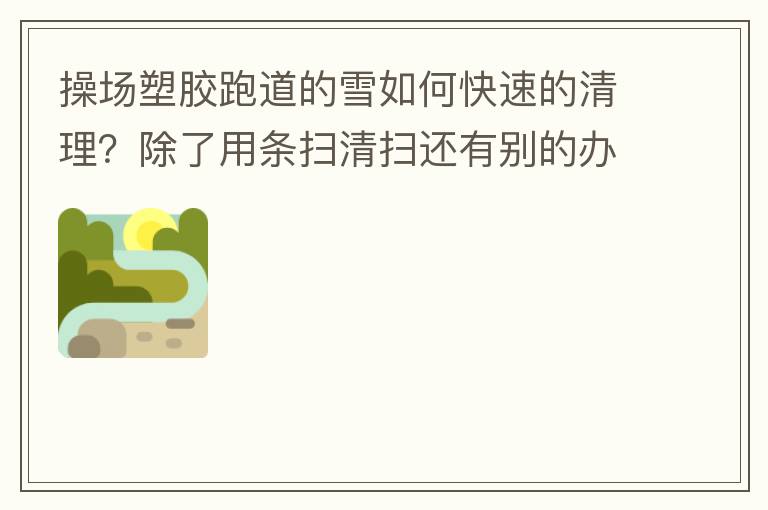 操场塑胶跑道的雪如何快速的清理？除了用条扫清扫还有别的办